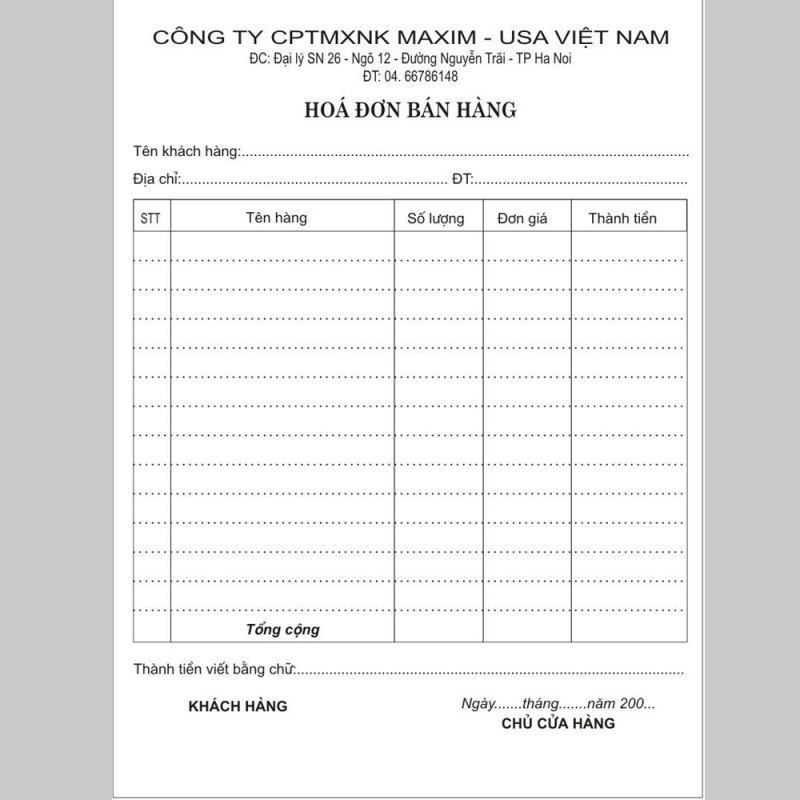 CÔNG TY CPTMXNK MAXIM - USA VIỆT NAM
ĐC: Đại lý SN 26 - Ngõ 12 - Đường Nguyễn Trãi - TP Ha Noi
ĐT: 04. 66786148

HOÁ ĐƠN BÁN HÀNG

Tên khách hàng:____

Địa chỉ:____ ĐT:____

| STT | Tên hàng | Số lượng | Đơn giá | Thành tiền |
|---|---|---|---|---|
| | | | | |
| | | | | |
| | | | | |
| | | | | |
| | | | | |
| | | | | |
| | | | | |
| | | | | |
| | | | | |
| | | | | |
| | | | | |
| | | | | |
| | | | | |
| | Tổng cộng | | | |

Thành tiền viết bằng chữ:____

KHÁCH HÀNG

Ngày.......tháng.......năm 200...
CHỦ CỬA HÀNG